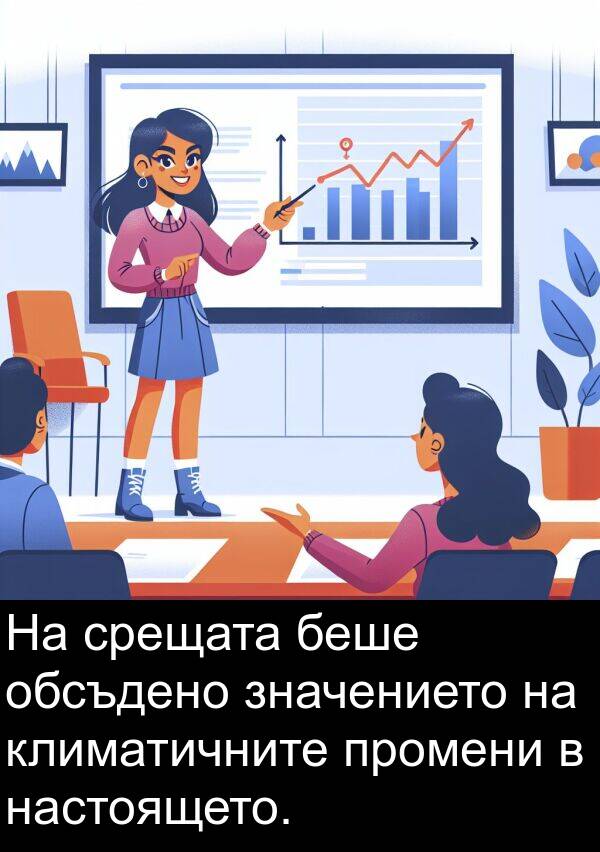 На срещата беше обсъдено значението на климатичните промени в настоящето.